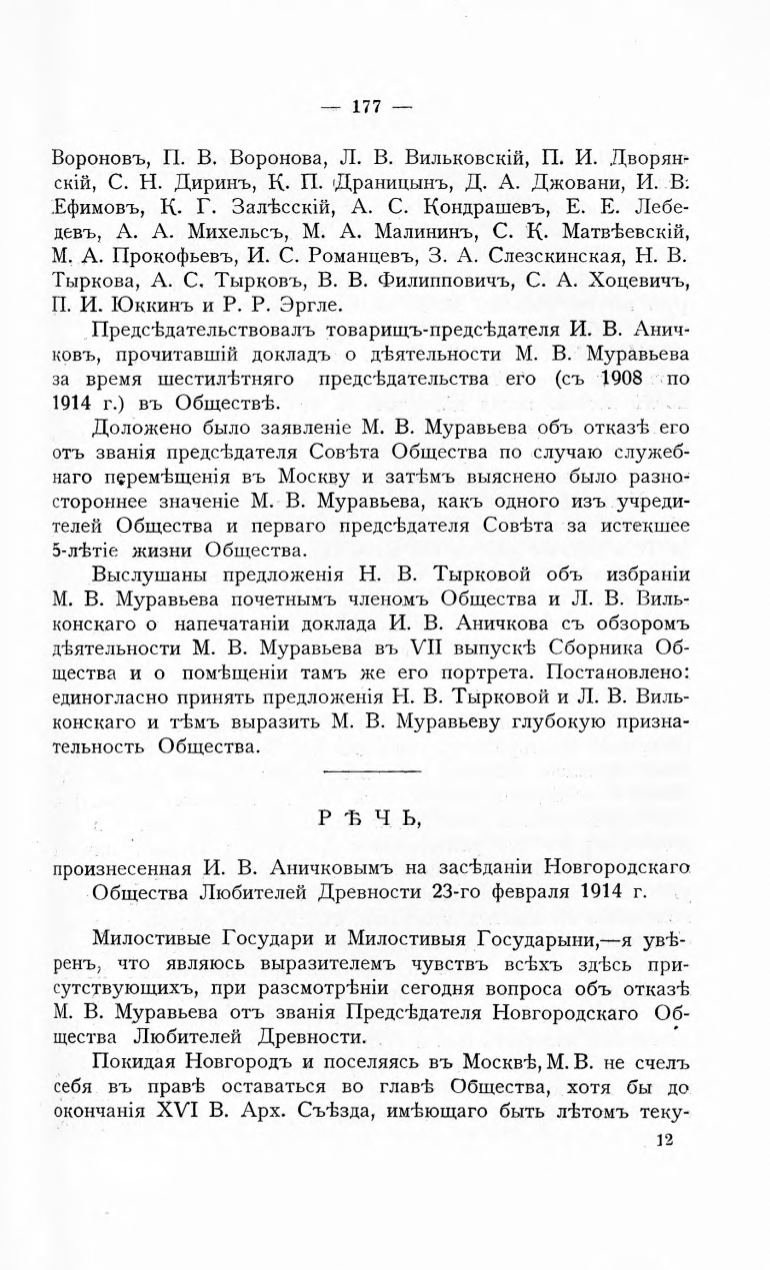 — 177 —

Вороновъ, П. В. Воронова, Л. В. Вильковскій, П. И. Дворянскій, С. Н. Диринъ, К. П. Драницынъ, Д. А. Джовани, И. В. Ефимовъ, К. Г. Залѣсскій, А. С. Кондрашевъ, Е. Е. Лебедевъ, А. А. Михельсъ, М. А. Малининъ, С. К. Матвѣевскій, М. А. Прокофьевъ, И. С. Романцевъ, З. А. Слезскинская, Н. В. Тыркова, А. С. Тырковъ, В. В. Филипповичъ, С. А. Хоцевичъ, П. И. Юккинъ и Р. Р. Эргле.

Предсѣдательствовалъ товарищъ-предсѣдателя И. В. Аничковъ, прочитавшій докладъ о дѣятельности М. В. Муравьева за время шестилѣтняго предсѣдательства его (съ 1908 по 1914 г.) въ Обществѣ.

Доложено было заявленіе М. В. Муравьева объ отказѣ его отъ званія предсѣдателя Совѣта Общества по случаю служебнаго перемѣщенія въ Москву и затѣмъ выяснено было разностороннее значеніе М. В. Муравьева, какъ одного изъ учредителей Общества и перваго предсѣдателя Совѣта за истекшее 5-лѣтіе жизни Общества.

Выслушаны предложенія Н. В. Тырковой объ избраніи М. В. Муравьева почетнымъ членомъ Общества и Л. В. Вильконскаго о напечатаніи доклада И. В. Аничкова съ обзоромъ дѣятельности М. В. Муравьева въ VII выпускѣ Сборника Общества и о помѣщеніи тамъ же его портрета. Постановлено: единогласно принять предложенія Н. В. Тырковой и Л. В. Вильконскаго и тѣмъ выразить М. В. Муравьеву глубокую признательность Общества.

РѢЧЬ,

произнесенная И. В. Аничковымъ на засѣданіи Новгородскаго Общества Любителей Древности 23-го февраля 1914 г.

Милостивые Государи и Милостивыя Государыни,—я увѣренъ, что являюсь выразителемъ чувствъ всѣхъ здѣсь присутствующихъ, при разсмотрѣніи сегодня вопроса объ отказѣ М. В. Муравьева отъ званія Предсѣдателя Новгородскаго Общества Любителей Древности.

Покидая Новгородъ и поселяясь въ Москвѣ, М. В. не счелъ себя въ правѣ оставаться во главѣ Общества, хотя бы до окончанія XVI В. Арх. Съѣзда, имѣющаго быть лѣтомъ теку-

12